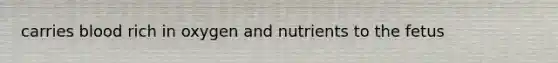 carries blood rich in oxygen and nutrients to the fetus